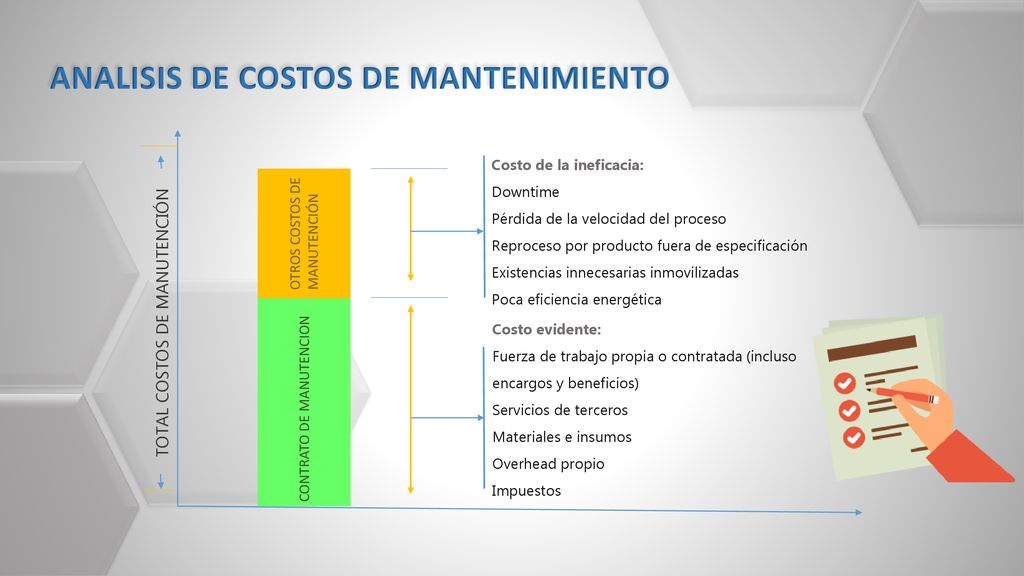 ANALISIS DE COSTOS DE MANTENIMIENTO

TOTAL COSTOS DE MANUTENCIÓN

OTROS COSTOS DE MANUTENCIÓN

CONTRATO DE MANUTENCION

Costo de la ineficacia:
Downtime
Pérdida de la velocidad del proceso
Reproceso por producto fuera de especificación
Existencias innecesarias inmovilizadas
Poca eficiencia energética

Costo evidente:
Fuerza de trabajo propia o contratada (incluso encargos y beneficios)
Servicios de terceros
Materiales e insumos
Overhead propio
Impuestos